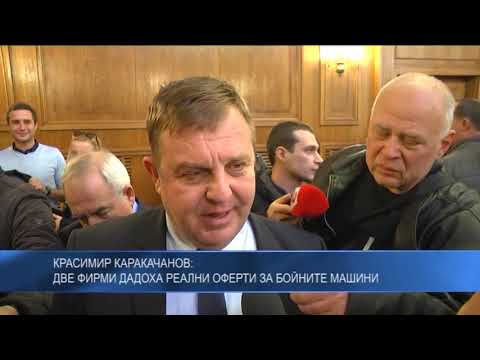 КРАСИМИР КАРАКАЧАНОВ:
ДВЕ ФИРМИ ДАДОХА РЕАЛНИ ОФЕРТИ ЗА БОЙНИТЕ МАШИНИ